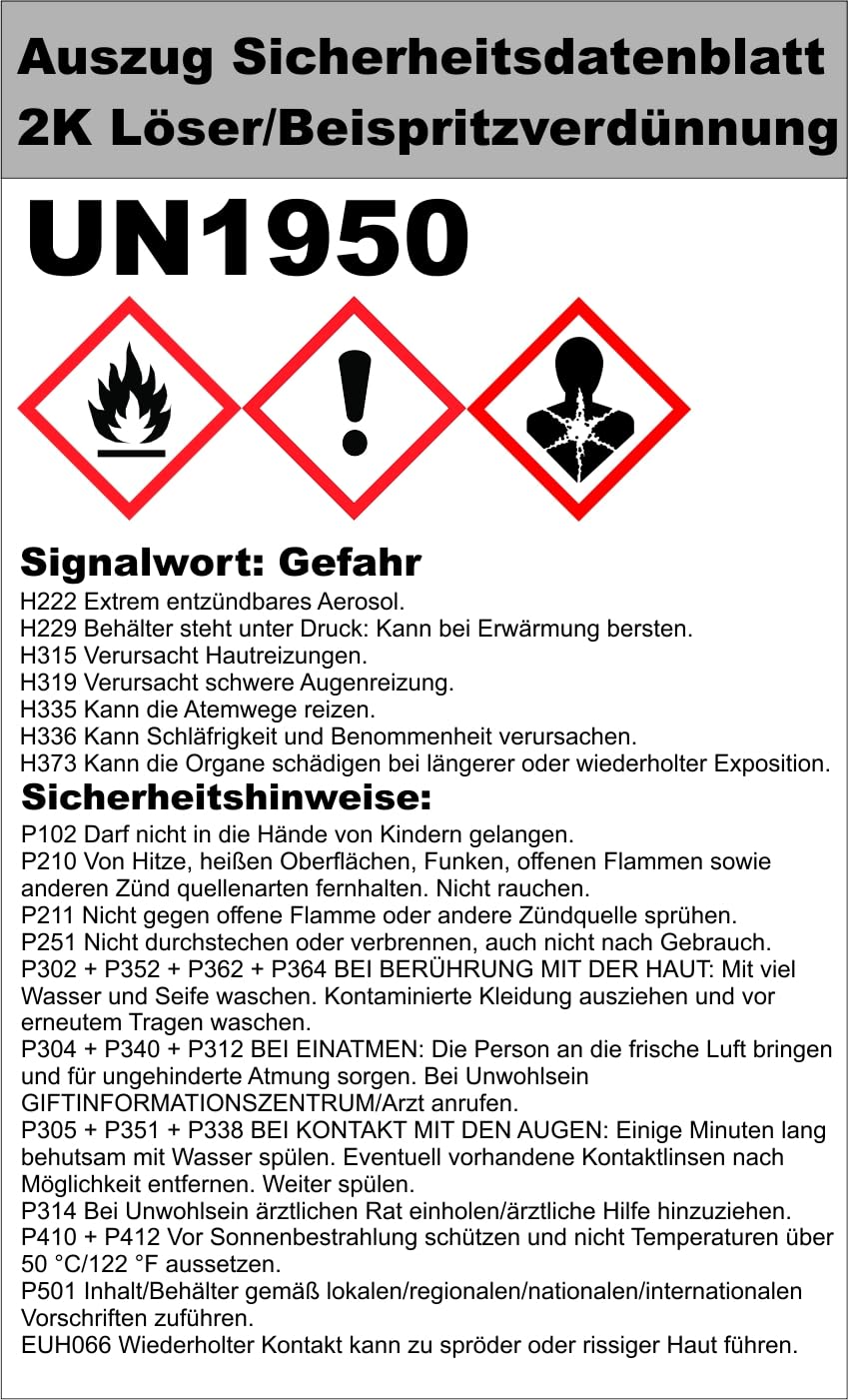 Auszug Sicherheitsdatenblatt
2K Löser/Beispritzverdünnung

UN1950

Signalwort: Gefahr

H222 Extrem entzündbares Aerosol.
H229 Behälter steht unter Druck: Kann bei Erwärmung bersten.
H315 Verursacht Hautreizungen.
H319 Verursacht schwere Augenreizung.
H335 Kann die Atemwege reizen.
H336 Kann Schläfrigkeit und Benommenheit verursachen.
H373 Kann die Organe schädigen bei längerer oder wiederholter Exposition.

Sicherheitshinweise:

P102 Darf nicht in die Hände von Kindern gelangen.
P210 Von Hitze, heißen Oberflächen, Funken, offenen Flammen sowie anderen Zünd quellenarten fernhalten. Nicht rauchen.
P211 Nicht gegen offene Flamme oder andere Zündquelle sprühen.
P251 Nicht durchstechen oder verbrennen, auch nicht nach Gebrauch.
P302 + P352 + P362 + P364 BEI BERÜHRUNG MIT DER HAUT: Mit viel Wasser und Seife waschen. Kontaminierte Kleidung ausziehen und vor erneutem Tragen waschen.
P304 + P340 + P312 BEI EINATMEN: Die Person an die frische Luft bringen und für ungehinderte Atmung sorgen. Bei Unwohlsein GIFTINFORMATIONSZENTRUM/Arzt anrufen.
P305 + P351 + P338 BEI KONTAKT MIT DEN AUGEN: Einige Minuten lang behutsam mit Wasser spülen. Eventuell vorhandene Kontaktlinsen nach Möglichkeit entfernen. Weiter spülen.
P314 Bei Unwohlsein ärztlichen Rat einholen/ärztliche Hilfe hinzuziehen.
P410 + P412 Vor Sonnenbestrahlung schützen und nicht Temperaturen über 50 °C/122 °F aussetzen.
P501 Inhalt/Behälter gemäß lokalen/regionalen/nationalen/internationalen Vorschriften zuführen.
EUH066 Wiederholter Kontakt kann zu spröder oder rissiger Haut führen.